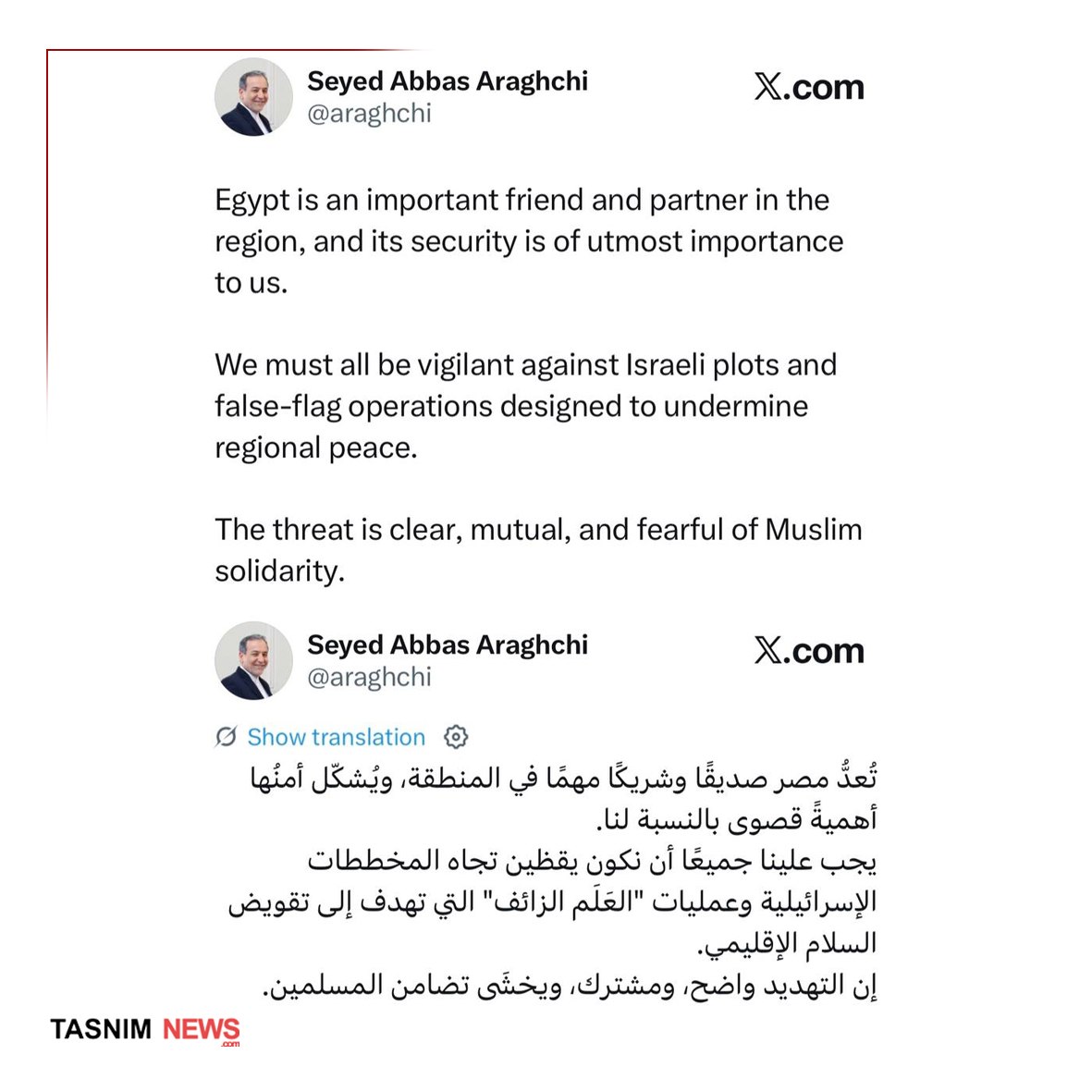 Seyed Abbas Araghchi
@araghchi

X.com

Egypt is an important friend and partner in the region, and its security is of utmost importance to us.

We must all be vigilant against Israeli plots and false-flag operations designed to undermine regional peace.

The threat is clear, mutual, and fearful of Muslim solidarity.

Seyed Abbas Araghchi
@araghchi

X.com

Show translation

تُعدُّ مصر صديقًا وشريكًا مهمًا في المنطقة، ويُشكّل أمنُها أهميةً قصوى بالنسبة لنا.
يجب علينا جميعًا أن نكون يقظين تجاه المخططات الإسرائيلية وعمليات "العَلَم الزائف" التي تهدف إلى تقويض السلام الإقليمي.
إن التهديد واضح، ومشترك، ويخشَى تضامن المسلمين.

TASNIM NEWS .com